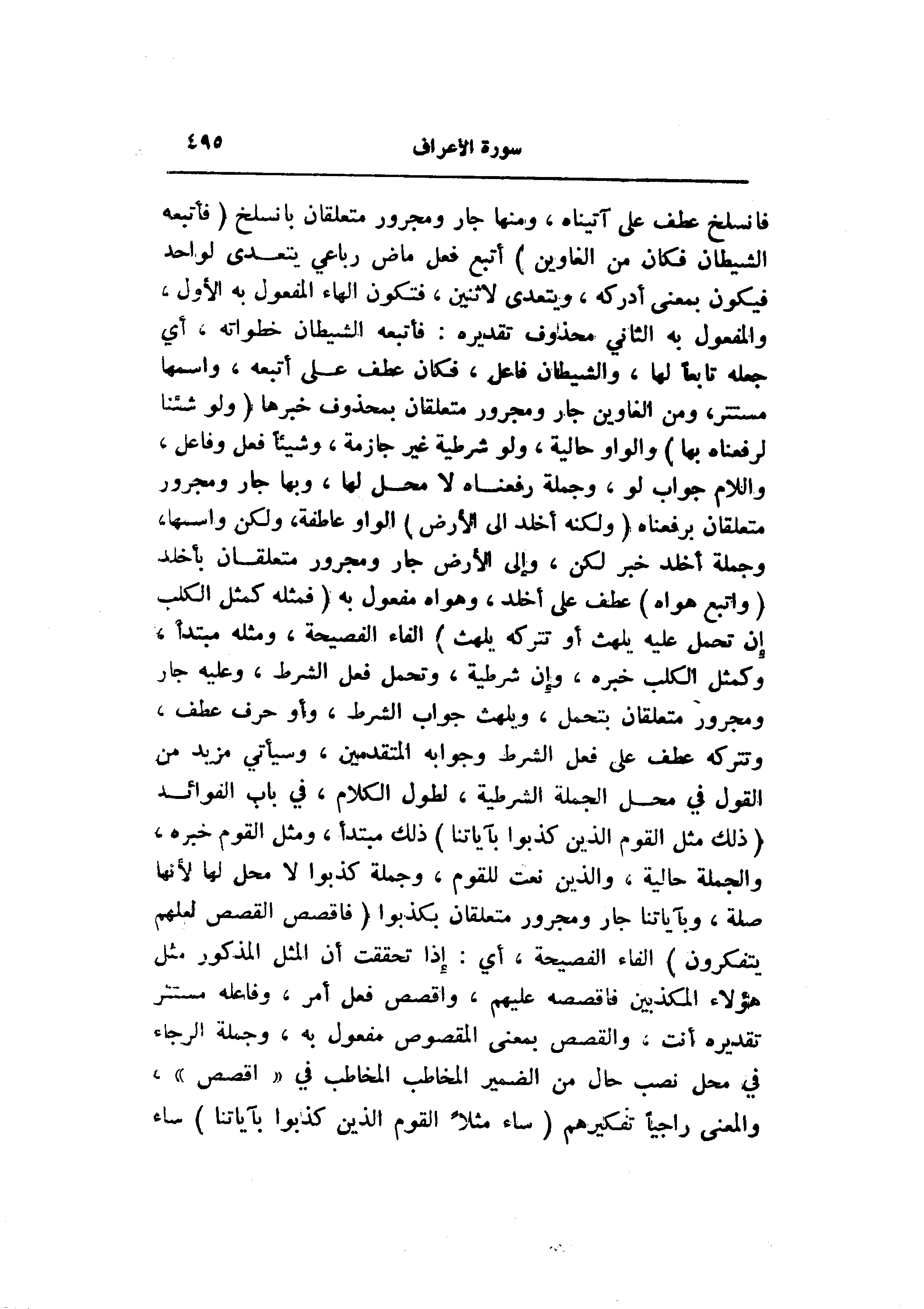 سورة الأعراف ٤٩٥

فانسلخ عطف على آتيناه ، ومنها جار ومجرور متعلقان بانسلخ ( فأتبعه الشيطان فكان من الغاوين ) أتبع فعل ماض رباعي يتعدى لواحد فيكون بمعنى أدركه ، ويتعدى لاثنين ، فتكون الهاء المفعول به الأول ، والمفعول به الثاني محذوف تقديره : فأتبعه الشيطان خطواته ، أي جعله تابعاً لها ، والشيطان فاعل ، فكان عطف على أتبعه ، واسمها مستتر، ومن الغاوين جار ومجرور متعلقان بمحذوف خبرها ( ولو شئنا لرفعناه بها ) والواو حالية ، ولو شرطية غير جازمة ، وشيئاً فعل وفاعل ، واللام جواب لو ، وجملة رفعناه لا محل لها ، وبها جار ومجرور متعلقان برفعناه ( ولكنه أخلد الى الأرض ) الواو عاطفة، ولكن واسمها، وجملة أخلد خبر لكن ، وإلى الأرض جار ومجرور متعلقان بأخلد ( واتبع هواه ) عطف على أخلد ، وهواه مفعول به ( فمثله كمثل الكلب إن تحمل عليه يلهث أو تتركه يلهث ) الفاء الفصيحة ، ومثله مبتدأ ، وكمثل الكلب خبره ، وإن شرطية ، وتحمل فعل الشرط ، وعليه جار ومجرور متعلقان بتحمل ، ويلهث جواب الشرط ، وأو حرف عطف ، وتتركه عطف على فعل الشرط وجوابه المتقدمين ، وسيأتي مزيد من القول في محل الجملة الشرطية ، لطول الكلام ، في باب الفوائد ( ذلك مثل القوم الذين كذبوا بآياتنا ) ذلك مبتدأ ، ومثل القوم خبره ، والجملة حالية ، والذين نعت للقوم ، وجملة كذبوا لا محل لها لأنها صلة ، وبآياتنا جار ومجرور متعلقان بكذبوا ( فاقصص القصص لعلهم يتفكرون ) الفاء الفصيحة ، أي : إذا تحققت أن المثل المذكور مثل هؤلاء المكذبين فاقصصه عليهم ، واقصص فعل أمر ، وفاعله مستتر تقديره أنت ، والقصص بمعنى المقصوص مفعول به ، وجملة الرجاء في محل نصب حال من الضمير المخاطب المخاطب في « اقصص » ، والمعنى راجياً تفكيرهم ( ساء مثلاً القوم الذين كذبوا بآياتنا ) ساء